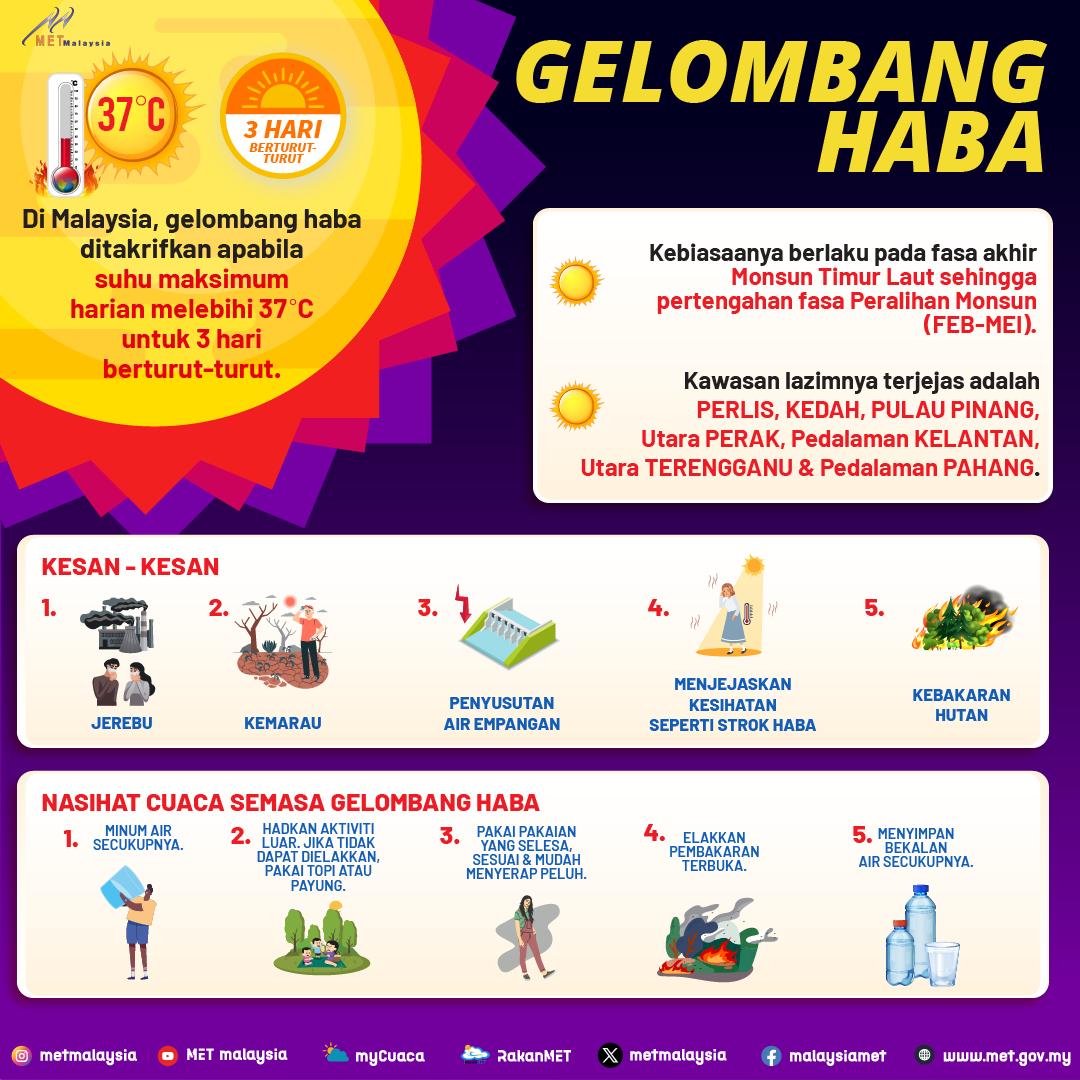 MET Malaysia

37°C

3 HARI BERTURUT-TURUT

Di Malaysia, gelombang haba ditakrifkan apabila suhu maksimum harian melebihi 37°C untuk 3 hari berturut-turut.

GELOMBANG HABA

Kebiasaanya berlaku pada fasa akhir Monsun Timur Laut sehingga pertengahan fasa Peralihan Monsun (FEB-MEI).

Kawasan lazimnya terjejas adalah PERLIS, KEDAH, PULAU PINANG, Utara PERAK, Pedalaman KELANTAN, Utara TERENGGANU & Pedalaman PAHANG.

KESAN - KESAN

1. JEREBU

2. KEMARAU

3. PENYUSUTAN AIR EMPANGAN

4. MENJEJASKAN KESIHATAN SEPERTI STROK HABA

5. KEBAKARAN HUTAN

NASIHAT CUACA SEMASA GELOMBANG HABA

1. MINUM AIR SECUKUPNYA.

2. HADKAN AKTIVITI LUAR. JIKA TIDAK DAPAT DIELAKKAN, PAKAI TOPI ATAU PAYUNG.

3. PAKAI PAKAIAN YANG SELESA, SESUAI & MUDAH MENYERAP PELUH.

4. ELAKKAN PEMBAKARAN TERBUKA.

5. MENYIMPAN BEKALAN AIR SECUKUPNYA.

metmalaysia MET malaysia myCuaca RakanMET metmalaysia malaysiamet www.met.gov.my